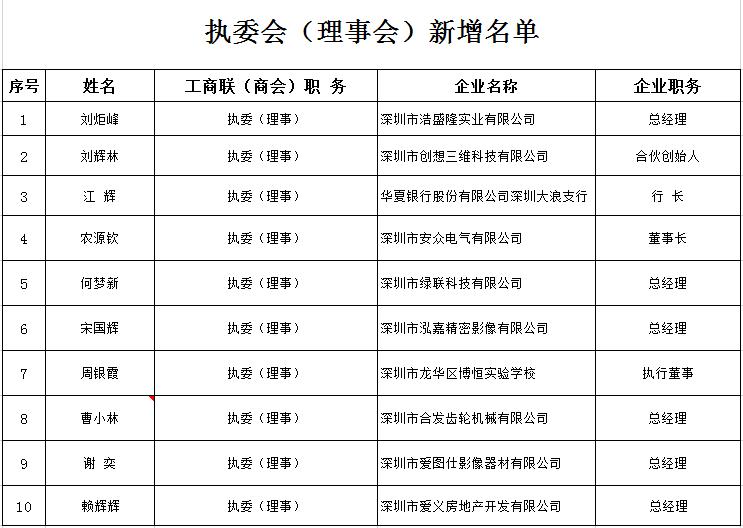 执委会（理事会）新增名单

| 序号 | 姓名 | 工商联（商会）职 务 | 企业名称 | 企业职务 |
|---|---|---|---|---|
| 1 | 刘炬峰 | 执委（理事） | 深圳市浩盛隆实业有限公司 | 总经理 |
| 2 | 刘辉林 | 执委（理事） | 深圳市创想三维科技有限公司 | 合伙创始人 |
| 3 | 江 辉 | 执委（理事） | 华夏银行股份有限公司深圳大浪支行 | 行 长 |
| 4 | 农源钦 | 执委（理事） | 深圳市安众电气有限公司 | 董事长 |
| 5 | 何梦新 | 执委（理事） | 深圳市绿联科技有限公司 | 总经理 |
| 6 | 宋国辉 | 执委（理事） | 深圳市泓嘉精密影像有限公司 | 总经理 |
| 7 | 周银霞 | 执委（理事） | 深圳市龙华区博恒实验学校 | 执行董事 |
| 8 | 曹小林 | 执委（理事） | 深圳市合发齿轮机械有限公司 | 总经理 |
| 9 | 谢 奕 | 执委（理事） | 深圳市爱图仕影像器材有限公司 | 总经理 |
| 10 | 赖辉辉 | 执委（理事） | 深圳市爱义房地产开发有限公司 | 总经理 |